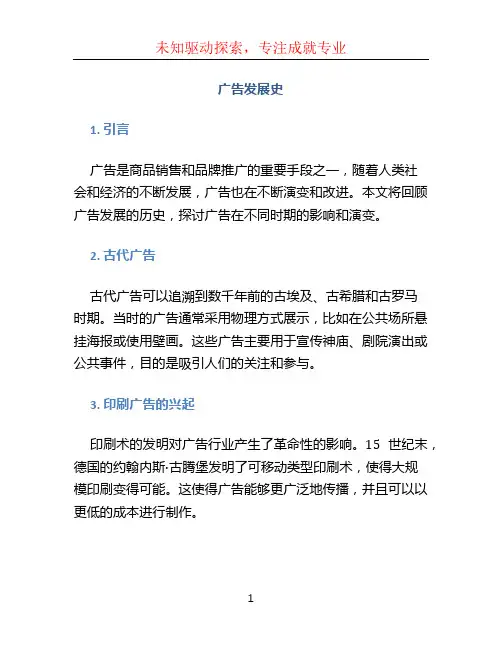 未知驱动探索，专注成就专业

广告发展史

1. 引言

广告是商品销售和品牌推广的重要手段之一，随着人类社会和经济的不断发展，广告也在不断演变和改进。本文将回顾广告发展的历史，探讨广告在不同时期的影响和演变。

2. 古代广告

古代广告可以追溯到数千年前的古埃及、古希腊和古罗马时期。当时的广告通常采用物理方式展示，比如在公共场所悬挂海报或使用壁画。这些广告主要用于宣传神庙、剧院演出或公共事件，目的是吸引人们的关注和参与。

3. 印刷广告的兴起

印刷术的发明对广告行业产生了革命性的影响。15 世纪末，德国的约翰内斯·古腾堡发明了可移动类型印刷术，使得大规模印刷变得可能。这使得广告能够更广泛地传播，并且可以以更低的成本进行制作。

1